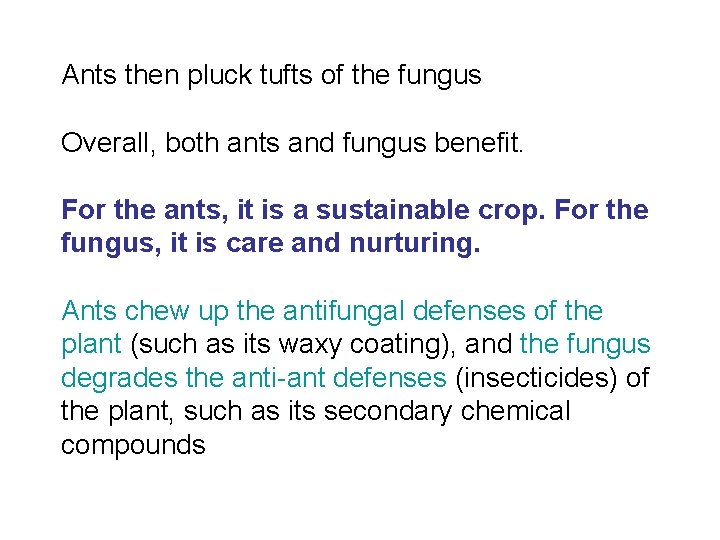 Ants then pluck tufts of the fungus

Overall, both ants and fungus benefit.

For the ants, it is a sustainable crop. For the fungus, it is care and nurturing.

Ants chew up the antifungal defenses of the plant (such as its waxy coating), and the fungus degrades the anti-ant defenses (insecticides) of the plant, such as its secondary chemical compounds